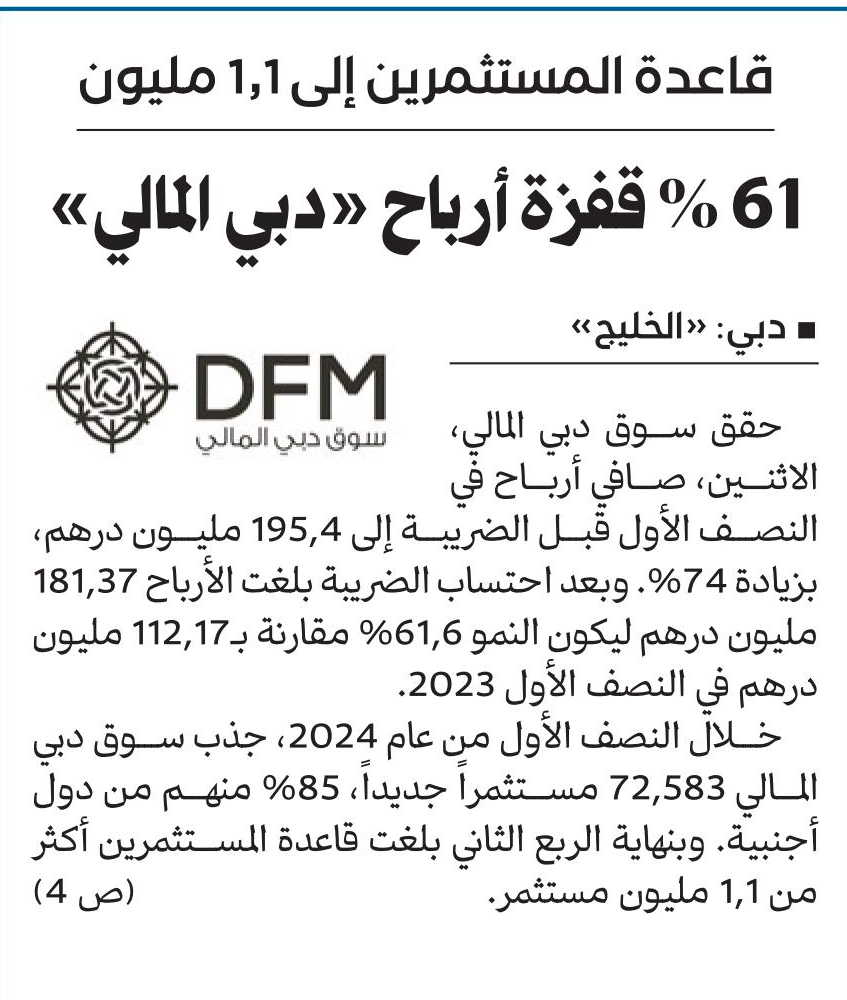 قاعدة المستثمرين إلى 1,1 مليون

61 % قفزة أرباح «دبي المالي»

■ دبي: «الخليج»

DFM
سوق دبي المالي

حقق سوق دبي المالي، الاثنين، صافي أرباح في النصف الأول قبل الضريبة إلى 195,4 مليون درهم، بزيادة 74%. وبعد احتساب الضريبة بلغت الأرباح 181,37 مليون درهم ليكون النمو 61,6% مقارنة بـ112,17 مليون درهم في النصف الأول 2023.

خلال النصف الأول من عام 2024، جذب سوق دبي المالي 72,583 مستثمراً جديداً، 85% منهم من دول أجنبية. وبنهاية الربع الثاني بلغت قاعدة المستثمرين أكثر من 1,1 مليون مستثمر. (ص 4)